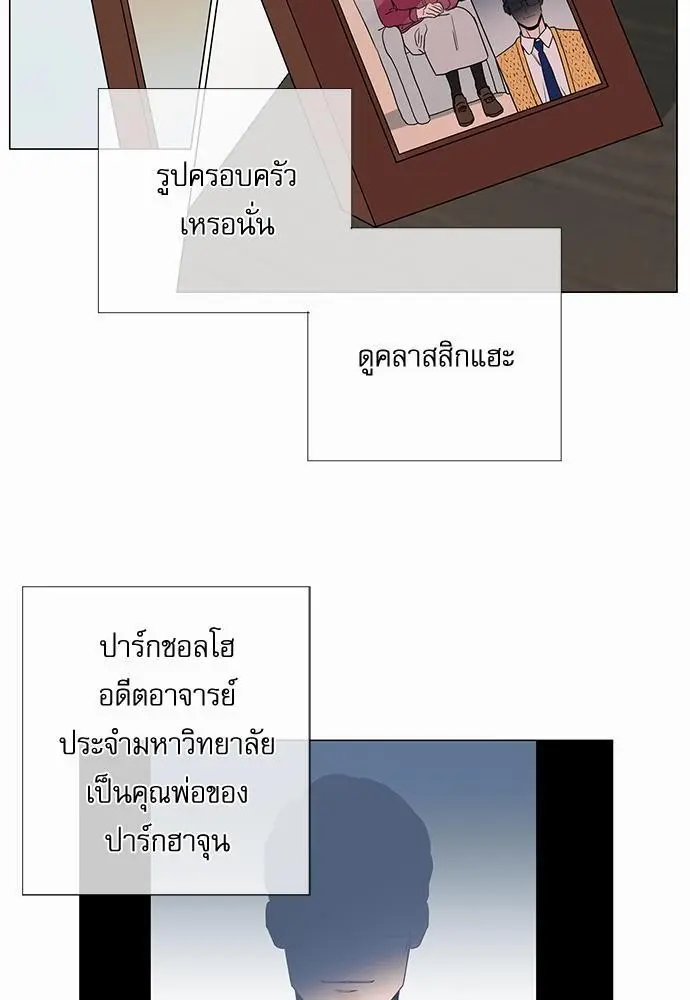 รูปครอบครัว
เหรอนั่น

ดูคลาสสิกแฮะ

ปาร์กชอลโฮ
อดีตอาจารย์
ประจำมหาวิทยาลัย
เป็นคุณพ่อของ
ปาร์กฮาจุน